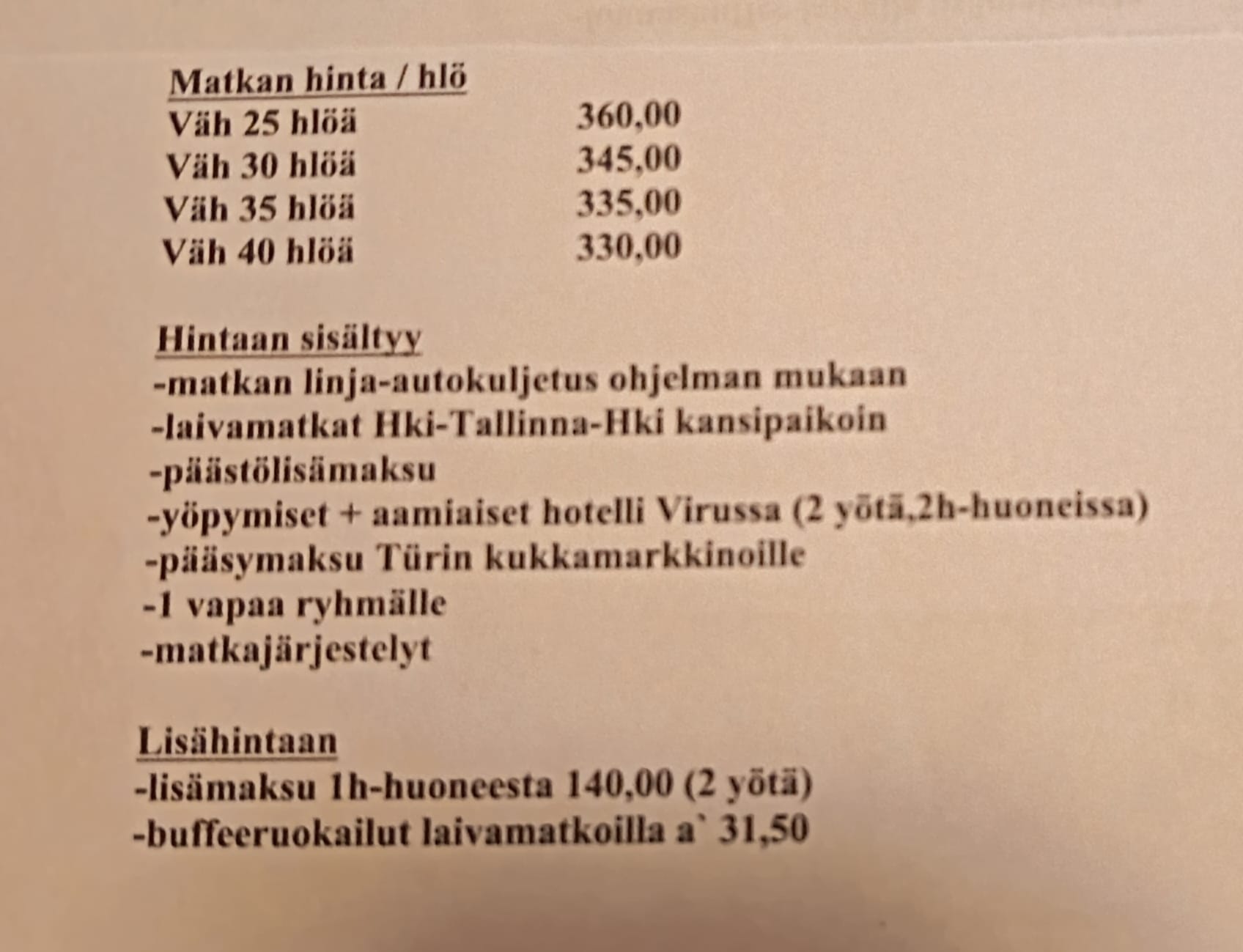 Matkan hinta / hlö
Väh 25 hlöä 360,00
Väh 30 hlöä 345,00
Väh 35 hlöä 335,00
Väh 40 hlöä 330,00

Hintaan sisältyy
-matkan linja-autokuljetus ohjelman mukaan
-laivamatkat Hki-Tallinna-Hki kansipaikoin
-päästölisämaksu
-yöpymiset + aamiaiset hotelli Virussa (2 yötä,2h-huoneissa)
-pääsymaksu Türin kukkamarkkinoille
-1 vapaa ryhmälle
-matkajärjestelyt

Lisähintaan
-lisämaksu 1h-huoneesta 140,00 (2 yötä)
-buffeeruokailut laivamatkoilla a` 31,50